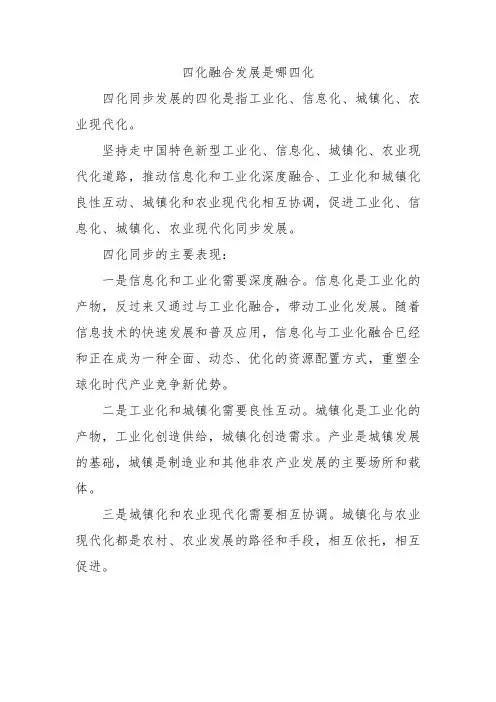 四化融合发展是哪四化

四化同步发展的四化是指工业化、信息化、城镇化、农业现代化。

坚持走中国特色新型工业化、信息化、城镇化、农业现代化道路，推动信息化和工业化深度融合、工业化和城镇化良性互动、城镇化和农业现代化相互协调，促进工业化、信息化、城镇化、农业现代化同步发展。

四化同步的主要表现：

一是信息化和工业化需要深度融合。信息化是工业化的产物，反过来又通过与工业化融合，带动工业化发展。随着信息技术的快速发展和普及应用，信息化与工业化融合已经和正在成为一种全面、动态、优化的资源配置方式，重塑全球化时代产业竞争新优势。

二是工业化和城镇化需要良性互动。城镇化是工业化的产物，工业化创造供给，城镇化创造需求。产业是城镇发展的基础，城镇是制造业和其他非农产业发展的主要场所和载体。

三是城镇化和农业现代化需要相互协调。城镇化与农业现代化都是农村、农业发展的路径和手段，相互依托，相互促进。